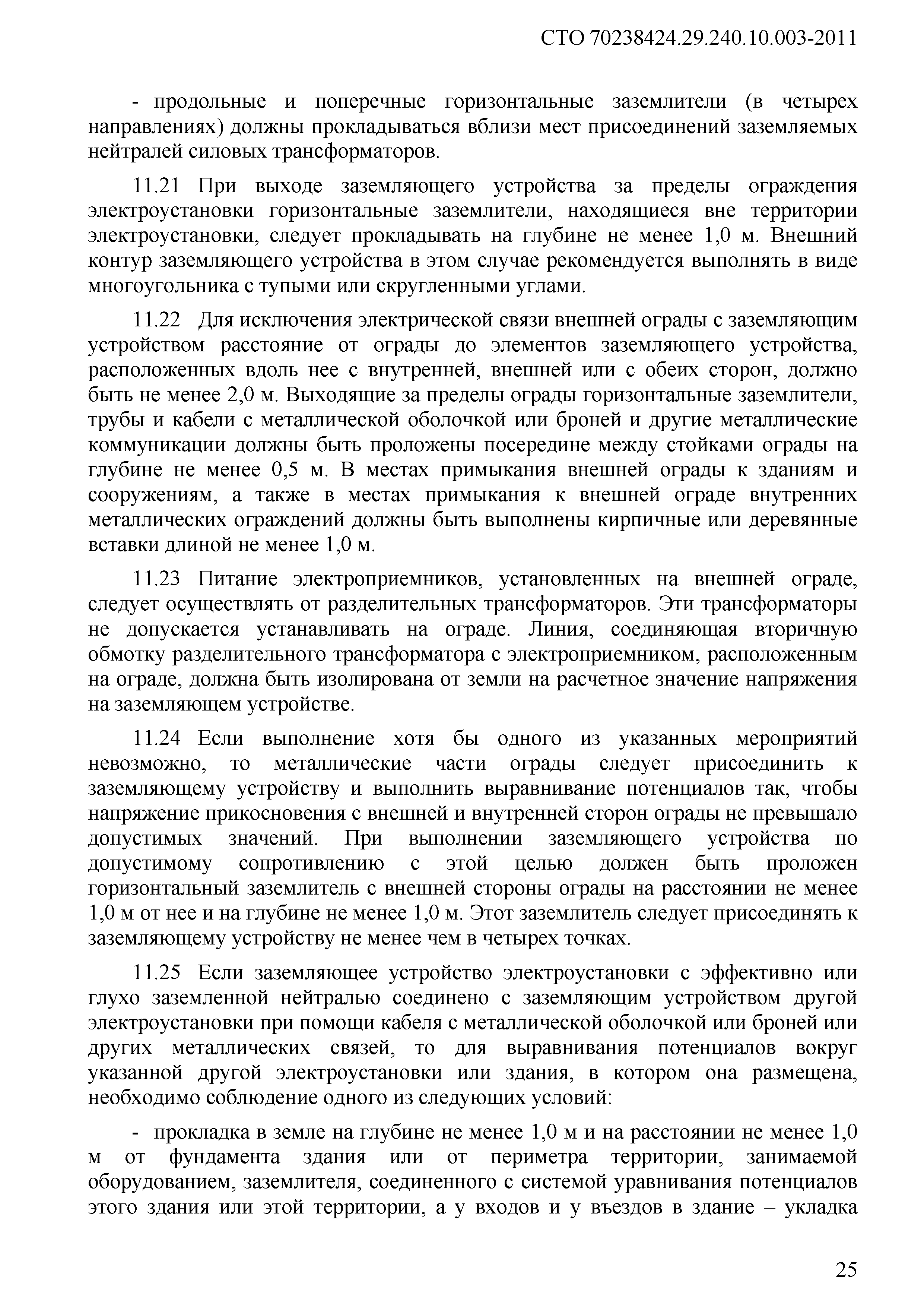 СТО 70238424.29.240.10.003-2011

- продольные и поперечные горизонтальные заземлители (в четырех направлениях) должны прокладываться вблизи мест присоединений заземляемых нейтралей силовых трансформаторов.

11.21 При выходе заземляющего устройства за пределы ограждения электроустановки горизонтальные заземлители, находящиеся вне территории электроустановки, следует прокладывать на глубине не менее 1,0 м. Внешний контур заземляющего устройства в этом случае рекомендуется выполнять в виде многоугольника с тупыми или скругленными углами.

11.22 Для исключения электрической связи внешней ограды с заземляющим устройством расстояние от ограды до элементов заземляющего устройства, расположенных вдоль нее с внутренней, внешней или с обеих сторон, должно быть не менее 2,0 м. Выходящие за пределы ограды горизонтальные заземлители, трубы и кабели с металлической оболочкой или броней и другие металлические коммуникации должны быть проложены посередине между стойками ограды на глубине не менее 0,5 м. В местах примыкания внешней ограды к зданиям и сооружениям, а также в местах примыкания к внешней ограде внутренних металлических ограждений должны быть выполнены кирпичные или деревянные вставки длиной не менее 1,0 м.

11.23 Питание электроприемников, установленных на внешней ограде, следует осуществлять от разделительных трансформаторов. Эти трансформаторы не допускается устанавливать на ограде. Линия, соединяющая вторичную обмотку разделительного трансформатора с электроприемником, расположенным на ограде, должна быть изолирована от земли на расчетное значение напряжения на заземляющем устройстве.

11.24 Если выполнение хотя бы одного из указанных мероприятий невозможно, то металлические части ограды следует присоединить к заземляющему устройству и выполнить выравнивание потенциалов так, чтобы напряжение прикосновения с внешней и внутренней сторон ограды не превышало допустимых значений. При выполнении заземляющего устройства по допустимому сопротивлению с этой целью должен быть проложен горизонтальный заземлитель с внешней стороны ограды на расстоянии не менее 1,0 м от нее и на глубине не менее 1,0 м. Этот заземлитель следует присоединять к заземляющему устройству не менее чем в четырех точках.

11.25 Если заземляющее устройство электроустановки с эффективно или глухо заземленной нейтралью соединено с заземляющим устройством другой электроустановки при помощи кабеля с металлической оболочкой или броней или других металлических связей, то для выравнивания потенциалов вокруг указанной другой электроустановки или здания, в котором она размещена, необходимо соблюдение одного из следующих условий:

- прокладка в земле на глубине не менее 1,0 м и на расстоянии не менее 1,0 м от фундамента здания или от периметра территории, занимаемой оборудованием, заземлителя, соединенного с системой уравнивания потенциалов этого здания или этой территории, а у входов и у въездов в здание – укладка

25